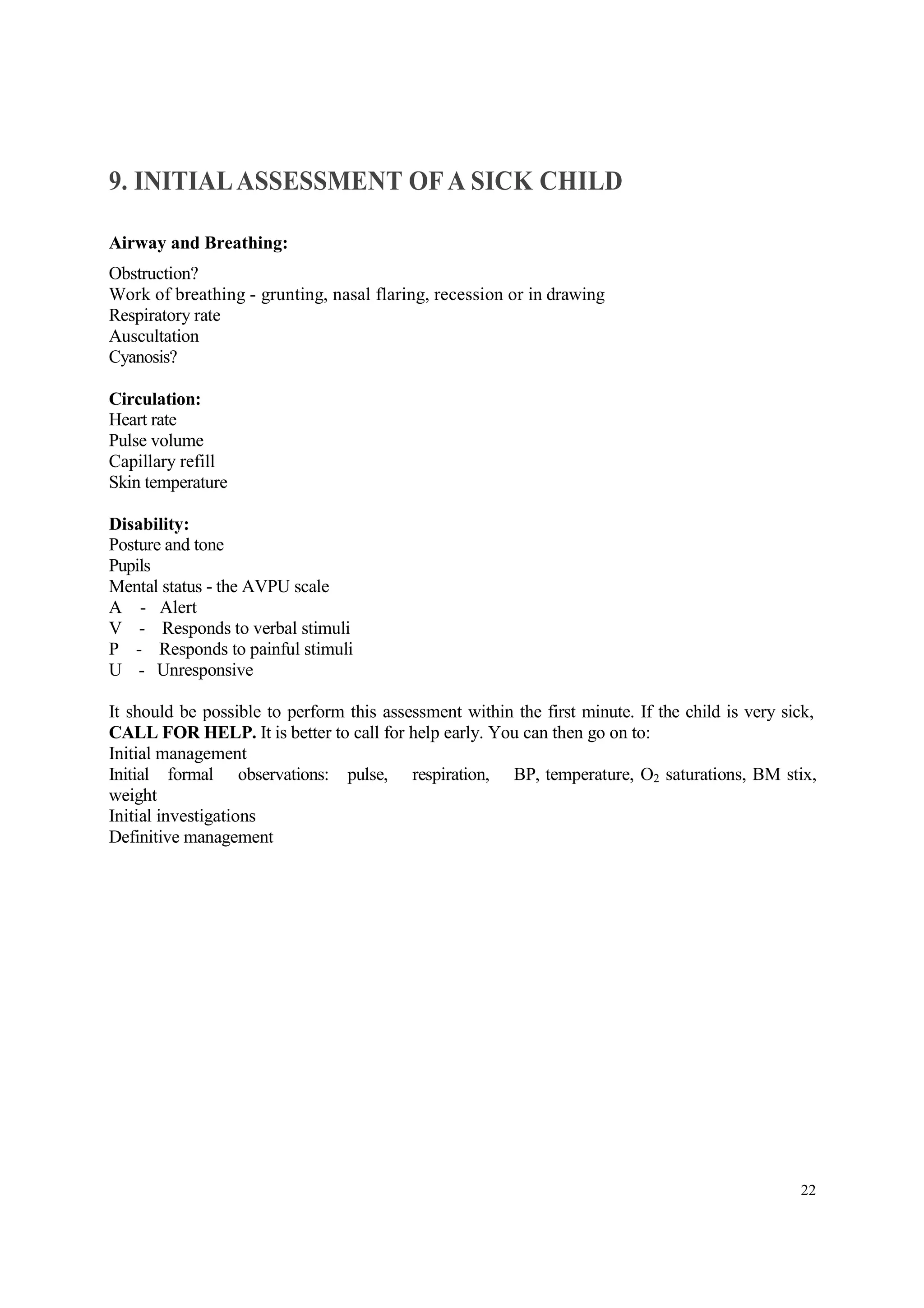 9. INITIAL ASSESSMENT OF A SICK CHILD

Airway and Breathing:

Obstruction?
Work of breathing - grunting, nasal flaring, recession or in drawing
Respiratory rate
Auscultation
Cyanosis?

Circulation:
Heart rate
Pulse volume
Capillary refill
Skin temperature

Disability:
Posture and tone
Pupils
Mental status - the AVPU scale
A - Alert
V - Responds to verbal stimuli
P - Responds to painful stimuli
U - Unresponsive

It should be possible to perform this assessment within the first minute. If the child is very sick, CALL FOR HELP. It is better to call for help early. You can then go on to:
Initial management
Initial formal observations: pulse, respiration, BP, temperature, $O_2$ saturations, BM stix, weight
Initial investigations
Definitive management

22